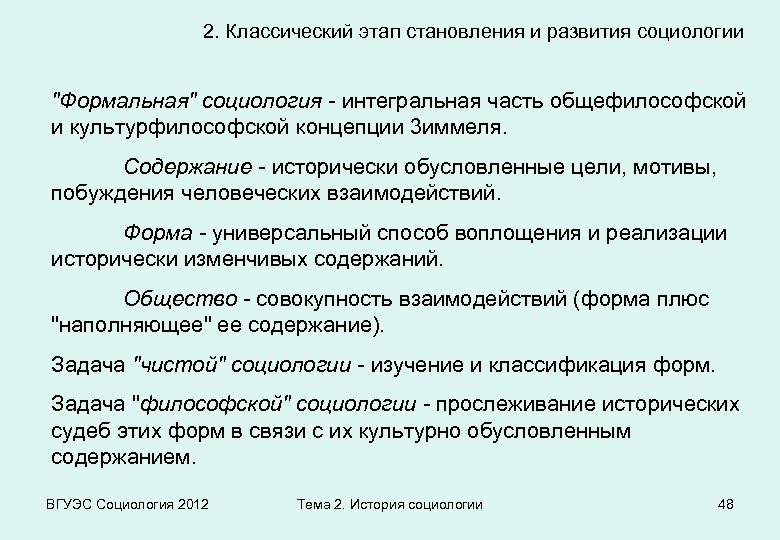 2. Классический этап становления и развития социологии

"Формальная" социология - интегральная часть общефилософской и культурфилософской концепции Зиммеля.

Содержание - исторически обусловленные цели, мотивы, побуждения человеческих взаимодействий.

Форма - универсальный способ воплощения и реализации исторически изменчивых содержаний.

Общество - совокупность взаимодействий (форма плюс "наполняющее" ее содержание).

Задача "чистой" социологии - изучение и классификация форм.

Задача "философской" социологии - прослеживание исторических судеб этих форм в связи с их культурно обусловленным содержанием.

ВГУЭС Социология 2012

Тема 2. История социологии

48